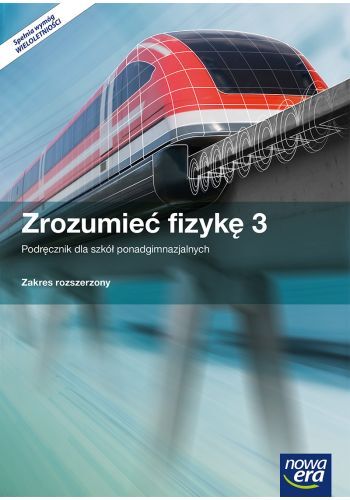 Spełnia wymóg WIELOLETNIOŚCI

Zrozumieć fizykę 3

Podręcznik dla szkół ponadgimnazjalnych

Zakres rozszerzony

nowa era